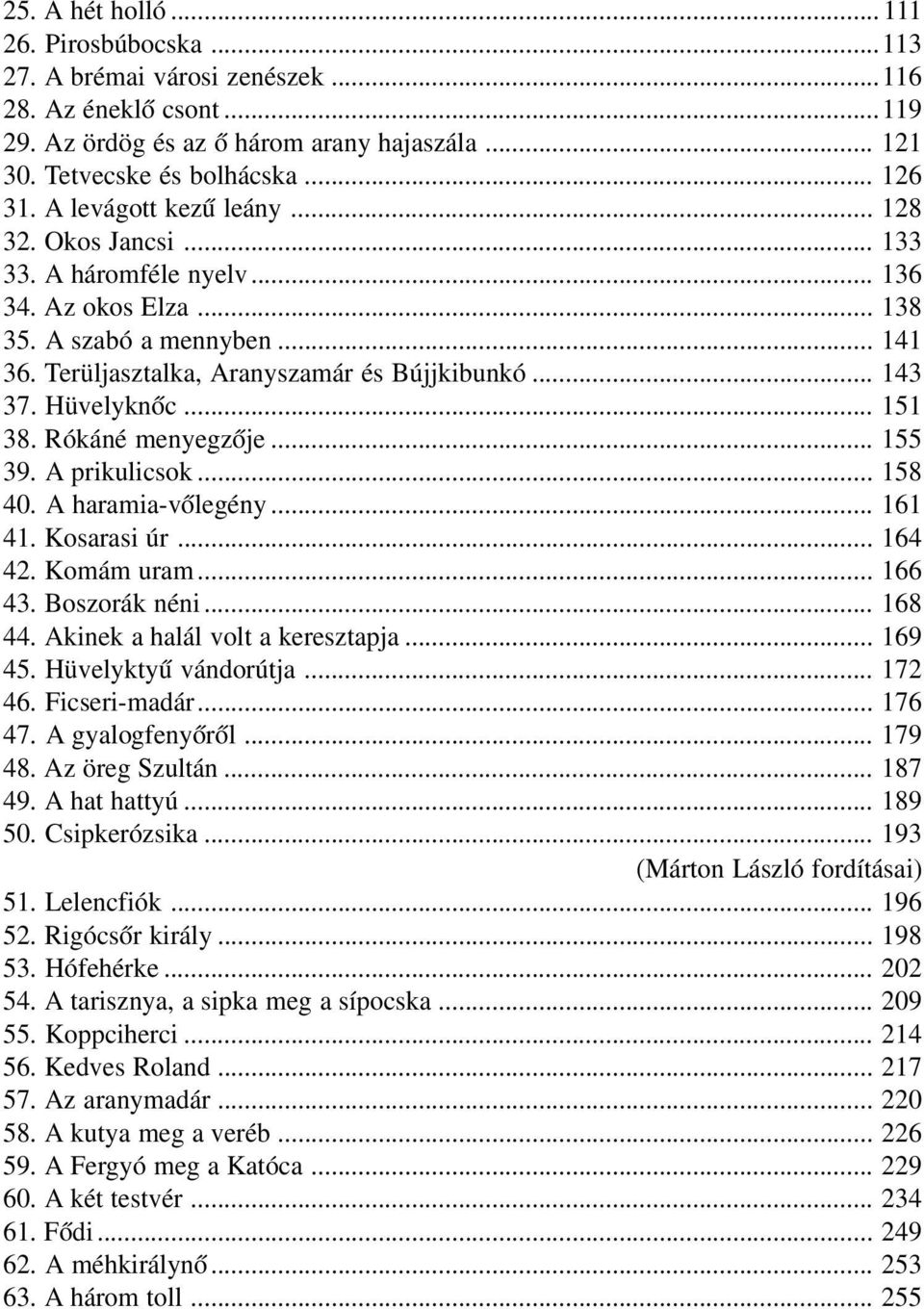 25. A hét holló ... 111
26. Pirosbúbocska ... 113
27. A brémai városi zenészek ... 116
28. Az éneklő csont ... 119
29. Az ördög és az ő három arany hajaszála ... 121
30. Tetvecske és bolhácska ... 126
31. A levágott kezű leány ... 128
32. Okos Jancsi ... 133
33. A háromféle nyelv ... 136
34. Az okos Elza ... 138
35. A szabó a mennyben ... 141
36. Terüljasztalka, Aranyszamár és Bújjkibunkó ... 143
37. Hüvelyknőc ... 151
38. Rókáné menyegzője ... 155
39. A prikulicsok ... 158
40. A haramia-vőlegény ... 161
41. Kosarasi úr ... 164
42. Komám uram ... 166
43. Boszorák néni ... 168
44. Akinek a halál volt a keresztapja ... 169
45. Hüvelyktyű vándorútja ... 172
46. Ficseri-madár ... 176
47. A gyalogfenyőről ... 179
48. Az öreg Szultán ... 187
49. A hat hattyú ... 189
50. Csipkerózsika ... 193
(Márton László fordításai)
51. Lelencfiók ... 196
52. Rigócsőr király ... 198
53. Hófehérke ... 202
54. A tarisznya, a sipka meg a sípocska ... 209
55. Koppciherci ... 214
56. Kedves Roland ... 217
57. Az aranymadár ... 220
58. A kutya meg a veréb ... 226
59. A Fergyó meg a Katóca ... 229
60. A két testvér ... 234
61. Fődi ... 249
62. A méhkirálynő ... 253
63. A három toll ... 255